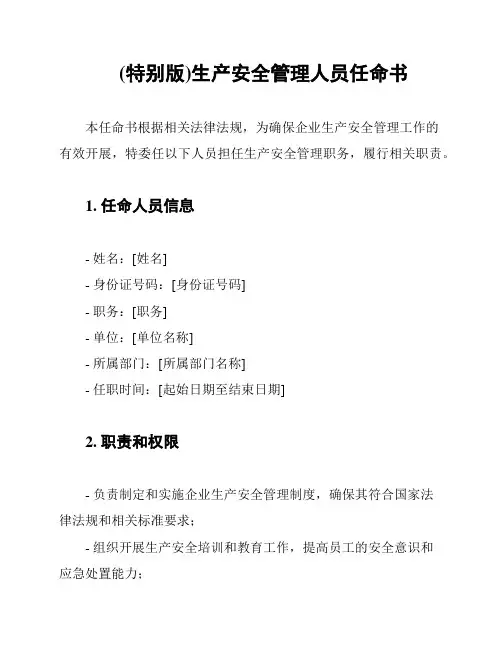 (特别版)生产安全管理人员任命书

本任命书根据相关法律法规，为确保企业生产安全管理工作的有效开展，特委任以下人员担任生产安全管理职务，履行相关职责。

1. 任命人员信息

- 姓名：[姓名]
- 身份证号码：[身份证号码]
- 职务：[职务]
- 单位：[单位名称]
- 所属部门：[所属部门名称]
- 任职时间：[起始日期至结束日期]

2. 职责和权限

- 负责制定和实施企业生产安全管理制度，确保其符合国家法律法规和相关标准要求；
- 组织开展生产安全培训和教育工作，提高员工的安全意识和应急处置能力；